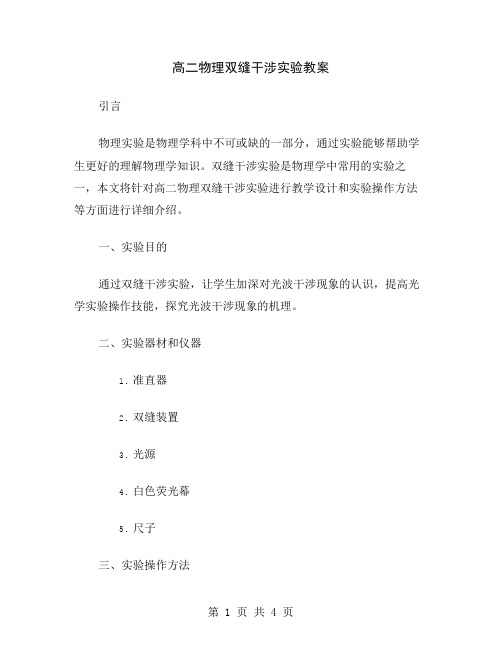 高二物理双缝干涉实验教案

引言

物理实验是物理学科中不可或缺的一部分，通过实验能够帮助学生更好的理解物理学知识。双缝干涉实验是物理学中常用的实验之一，本文将针对高二物理双缝干涉实验进行教学设计和实验操作方法等方面进行详细介绍。

一、实验目的

通过双缝干涉实验，让学生加深对光波干涉现象的认识，提高光学实验操作技能，探究光波干涉现象的机理。

二、实验器材和仪器

1. 准直器

2. 双缝装置

3. 光源

4. 白色荧光幕

5. 尺子

三、实验操作方法

第 1 页 共 4 页